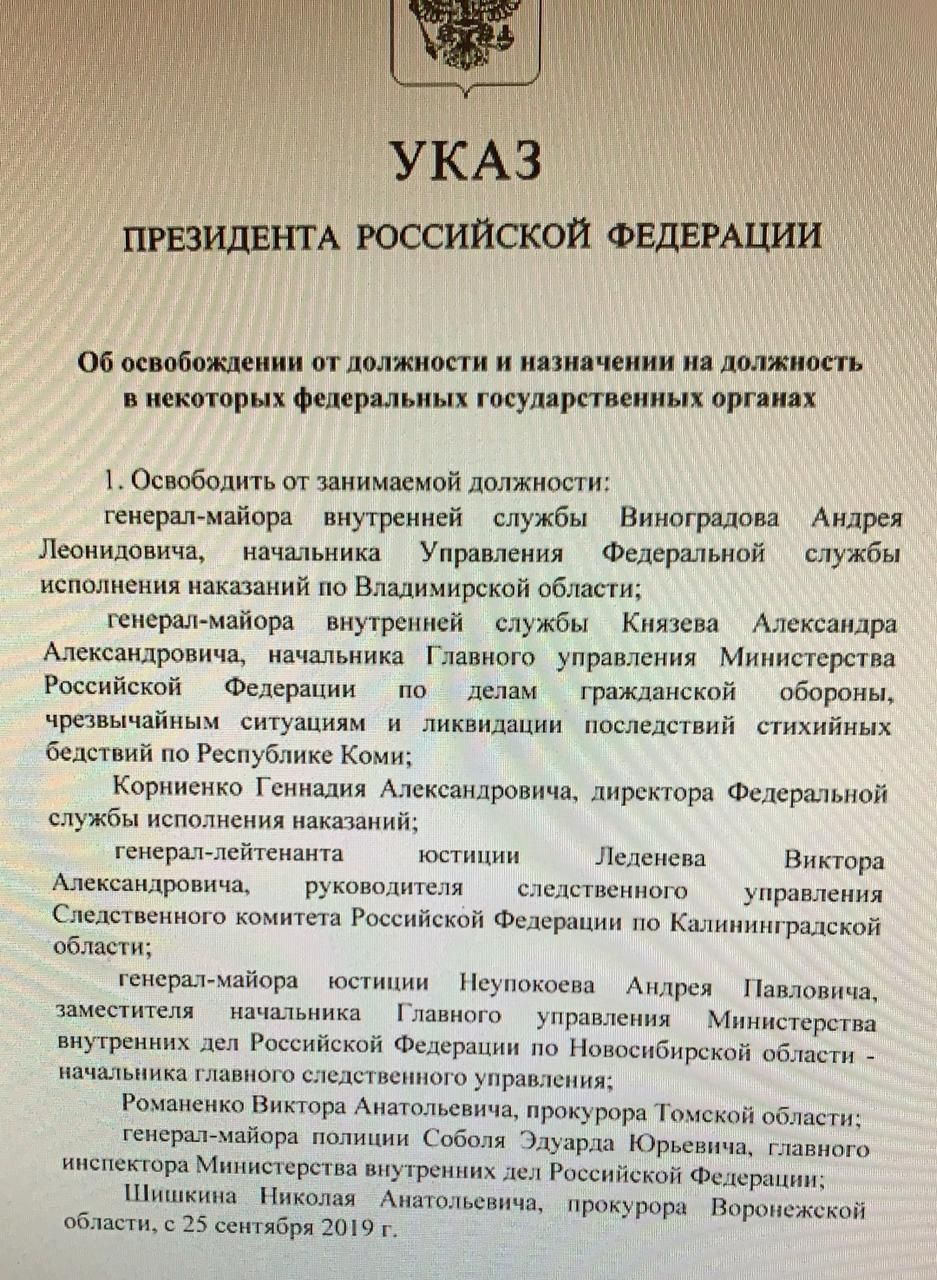 УКАЗ

ПРЕЗИДЕНТА РОССИЙСКОЙ ФЕДЕРАЦИИ

Об освобождении от должности и назначении на должность в некоторых федеральных государственных органах

1. Освободить от занимаемой должности:

генерал-майора внутренней службы Виноградова Андрея Леонидовича, начальника Управления Федеральной службы исполнения наказаний по Владимирской области;

генерал-майора внутренней службы Князева Александра Александровича, начальника Главного управления Министерства Российской Федерации по делам гражданской обороны, чрезвычайным ситуациям и ликвидации последствий стихийных бедствий по Республике Коми;

Корниенко Геннадия Александровича, директора Федеральной службы исполнения наказаний;

генерал-лейтенанта юстиции Леденева Виктора Александровича, руководителя следственного управления Следственного комитета Российской Федерации по Калининградской области;

генерал-майора юстиции Неупокоева Андрея Павловича, заместителя начальника Главного управления Министерства внутренних дел Российской Федерации по Новосибирской области - начальника главного следственного управления;

Романенко Виктора Анатольевича, прокурора Томской области;

генерал-майора полиции Соболя Эдуарда Юрьевича, главного инспектора Министерства внутренних дел Российской Федерации;

Шишкина Николая Анатольевича, прокурора Воронежской области, с 25 сентября 2019 г.